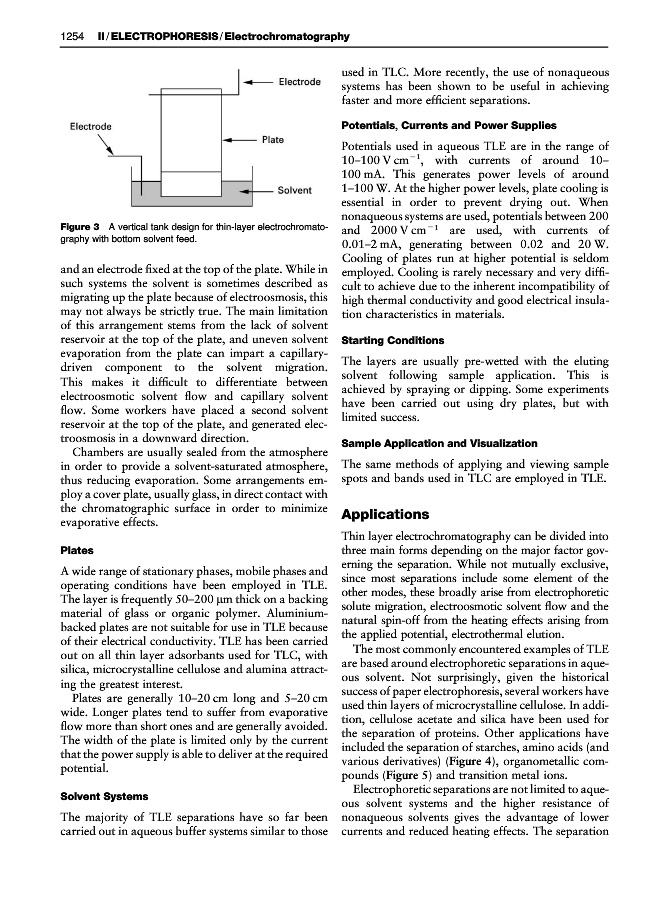 1254 II / ELECTROPHORESIS / Electrochromatography

Electrode

Electrode

Plate

Solvent

Figure 3 A vertical tank design for thin-layer electrochromatography with bottom solvent feed.

and an electrode fixed at the top of the plate. While in such systems the solvent is sometimes described as migrating up the plate because of electroosmosis, this may not always be strictly true. The main limitation of this arrangement stems from the lack of solvent reservoir at the top of the plate, and uneven solvent evaporation from the plate can impart a capillary-driven component to the solvent migration. This makes it difficult to differentiate between electroosmotic solvent flow and capillary solvent flow. Some workers have placed a second solvent reservoir at the top of the plate, and generated electroosmosis in a downward direction.

Chambers are usually sealed from the atmosphere in order to provide a solvent-saturated atmosphere, thus reducing evaporation. Some arrangements employ a cover plate, usually glass, in direct contact with the chromatographic surface in order to minimize evaporative effects.

Plates

A wide range of stationary phases, mobile phases and operating conditions have been employed in TLE. The layer is frequently 50–200 μm thick on a backing material of glass or organic polymer. Aluminium-backed plates are not suitable for use in TLE because of their electrical conductivity. TLE has been carried out on all thin layer adsorbants used for TLC, with silica, microcrystalline cellulose and alumina attracting the greatest interest.

Plates are generally 10–20 cm long and 5–20 cm wide. Longer plates tend to suffer from evaporative flow more than short ones and are generally avoided. The width of the plate is limited only by the current that the power supply is able to deliver at the required potential.

Solvent Systems

The majority of TLE separations have so far been carried out in aqueous buffer systems similar to those used in TLC. More recently, the use of nonaqueous systems has been shown to be useful in achieving faster and more efficient separations.

Potentials, Currents and Power Supplies

Potentials used in aqueous TLE are in the range of 10–100 V cm$^{-1}$, with currents of around 10–100 mA. This generates power levels of around 1–100 W. At the higher power levels, plate cooling is essential in order to prevent drying out. When nonaqueous systems are used, potentials between 200 and 2000 V cm$^{-1}$ are used, with currents of 0.01–2 mA, generating between 0.02 and 20 W. Cooling of plates run at higher potential is seldom employed. Cooling is rarely necessary and very difficult to achieve due to the inherent incompatibility of high thermal conductivity and good electrical insulation characteristics in materials.

Starting Conditions

The layers are usually pre-wetted with the eluting solvent following sample application. This is achieved by spraying or dipping. Some experiments have been carried out using dry plates, but with limited success.

Sample Application and Visualization

The same methods of applying and viewing sample spots and bands used in TLC are employed in TLE.

Applications

Thin layer electrochromatography can be divided into three main forms depending on the major factor governing the separation. While not mutually exclusive, since most separations include some element of the other modes, these broadly arise from electrophoretic solute migration, electroosmotic solvent flow and the natural spin-off from the heating effects arising from the applied potential, electrothermal elution.

The most commonly encountered examples of TLE are based around electrophoretic separations in aqueous solvent. Not surprisingly, given the historical success of paper electrophoresis, several workers have used thin layers of microcrystalline cellulose. In addition, cellulose acetate and silica have been used for the separation of proteins. Other applications have included the separation of starches, amino acids (and various derivatives) (Figure 4), organometallic compounds (Figure 5) and transition metal ions.

Electrophoretic separations are not limited to aqueous solvent systems and the higher resistance of nonaqueous solvents gives the advantage of lower currents and reduced heating effects. The separation